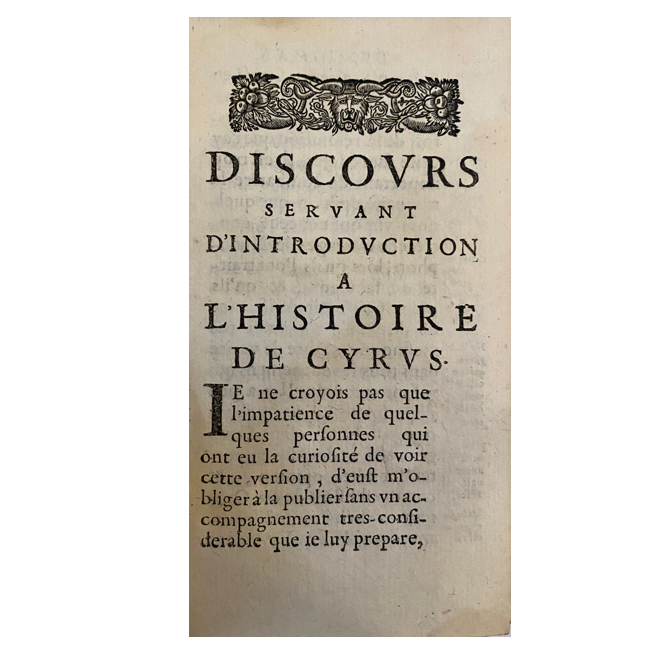 DISCOVRS SERVANT D'INTRODVCTION A L'HISTOIRE DE CYRVS.

IE ne croyois pas que l'impatience de quelques personnes qui ont eu la curiosité de voir cette version, d'eust m'obliger à la publier sans vn accompagnement tres-considerable que ie luy prepare,